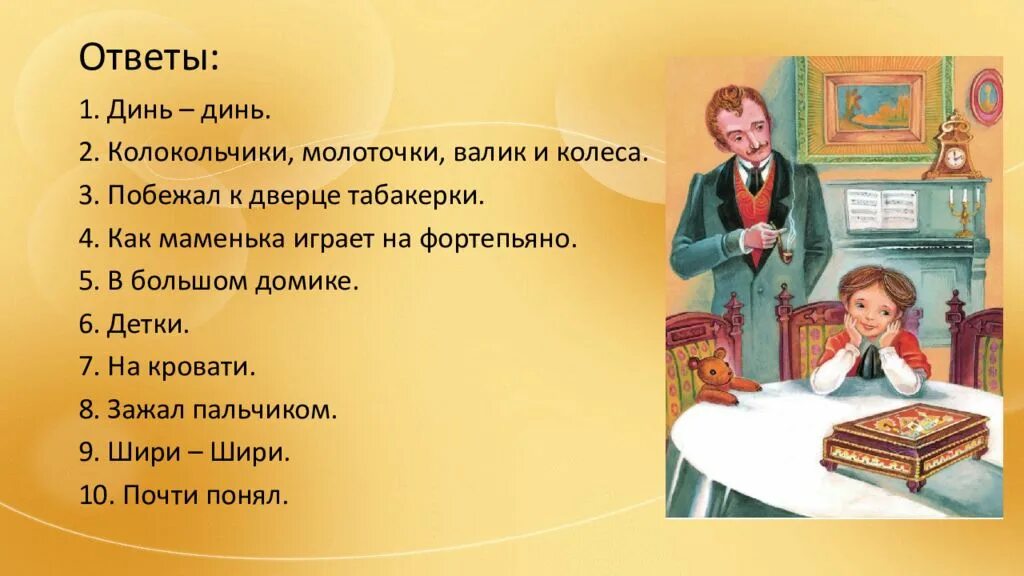 Ответы:

1. Динь – динь.
2. Колокольчики, молоточки, валик и колеса.
3. Побежал к дверце табакерки.
4. Как маменька играет на фортепьяно.
5. В большом домике.
6. Детки.
7. На кровати.
8. Зажал пальчиком.
9. Шири – Шири.
10. Почти понял.